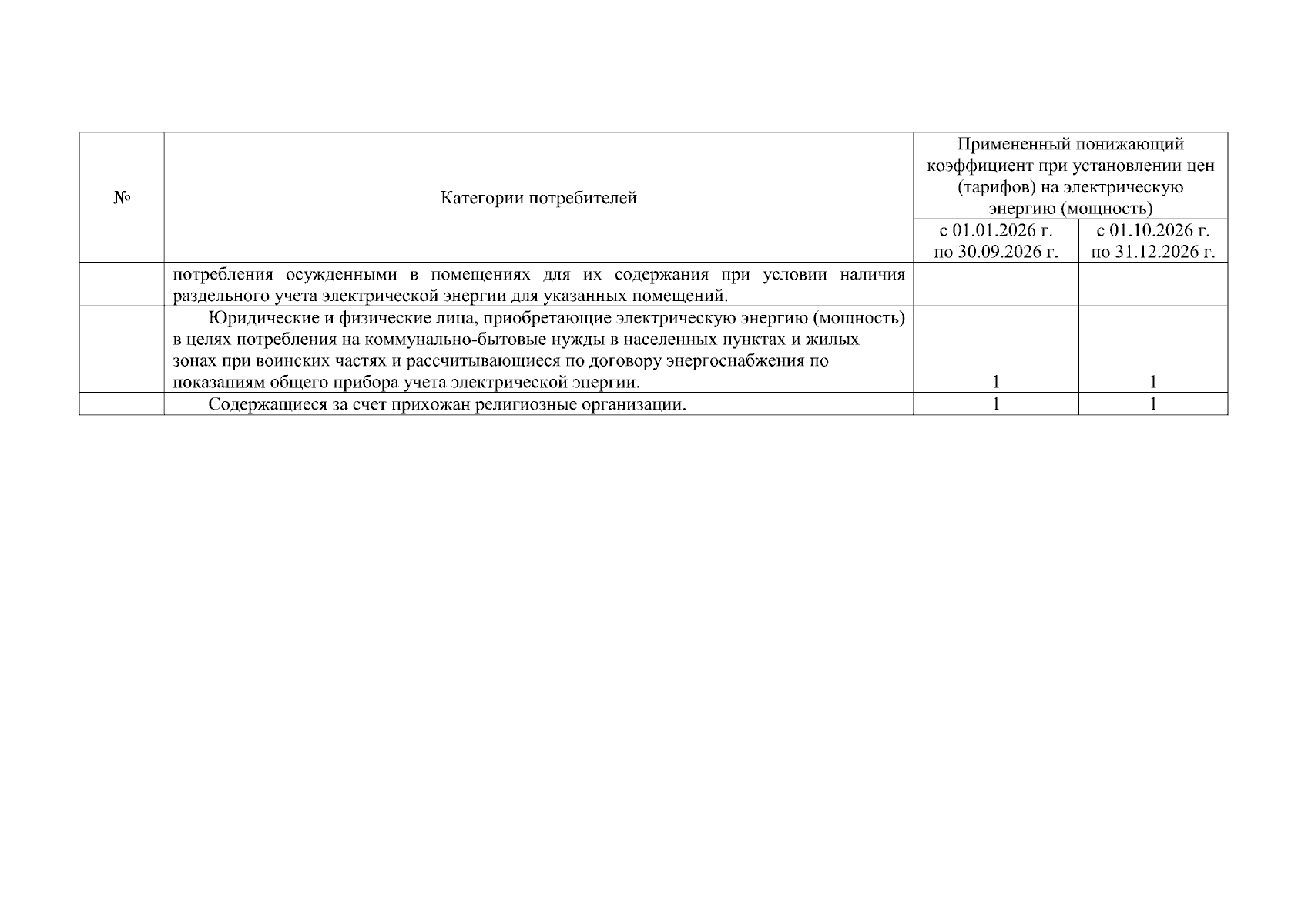 | № | Категории потребителей | Примененный понижающий коэффициент при установлении цен (тарифов) на электрическую энергию (мощность) | |
|---|---|---|---|
| | | с 01.01.2026 г. по 30.09.2026 г. | с 01.10.2026 г. по 31.12.2026 г. |
| | потребления осужденными в помещениях для их содержания при условии наличия раздельного учета электрической энергии для указанных помещений. | | |
| | Юридические и физические лица, приобретающие электрическую энергию (мощность) в целях потребления на коммунально-бытовые нужды в населенных пунктах и жилых зонах при воинских частях и рассчитывающиеся по договору энергоснабжения по показаниям общего прибора учета электрической энергии. | 1 | 1 |
| | Содержащиеся за счет прихожан религиозные организации. | 1 | 1 |